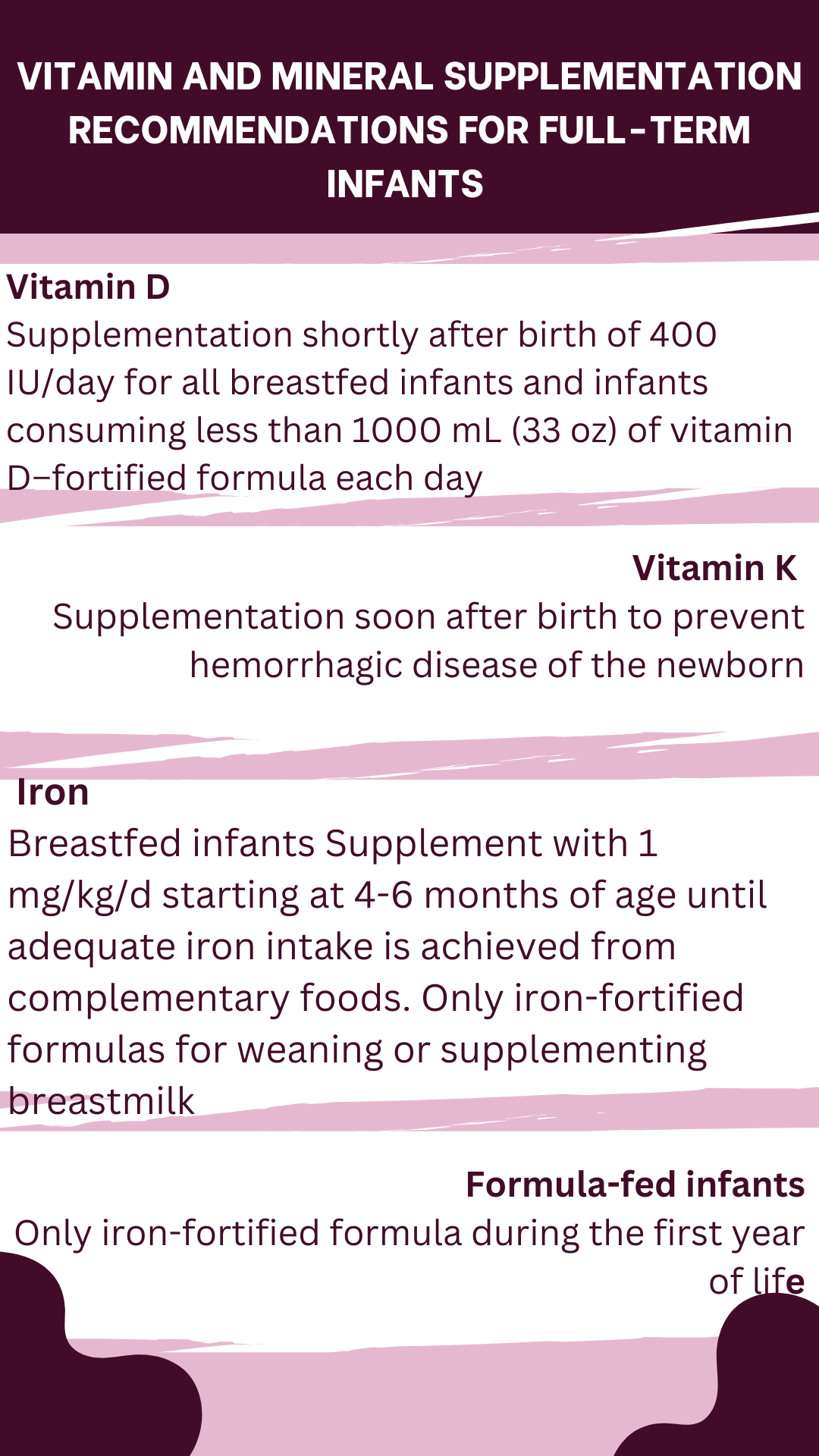 VITAMIN AND MINERAL SUPPLEMENTATION RECOMMENDATIONS FOR FULL-TERM INFANTS

Vitamin D
Supplementation shortly after birth of 400 IU/day for all breastfed infants and infants consuming less than 1000 mL (33 oz) of vitamin D–fortified formula each day

Vitamin K
Supplementation soon after birth to prevent hemorrhagic disease of the newborn

Iron
Breastfed infants Supplement with 1 mg/kg/d starting at 4-6 months of age until adequate iron intake is achieved from complementary foods. Only iron-fortified formulas for weaning or supplementing breastmilk

Formula-fed infants
Only iron-fortified formula during the first year of life